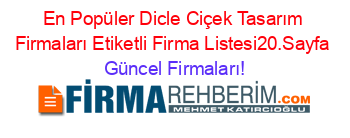 En Popüler Dicle Ciçek Tasarım Firmaları Etiketli Firma Listesi20.Sayfa Güncel Firmaları!

FİRMAREHBERİM.COM
MEHMET KATIRCIOĞLU